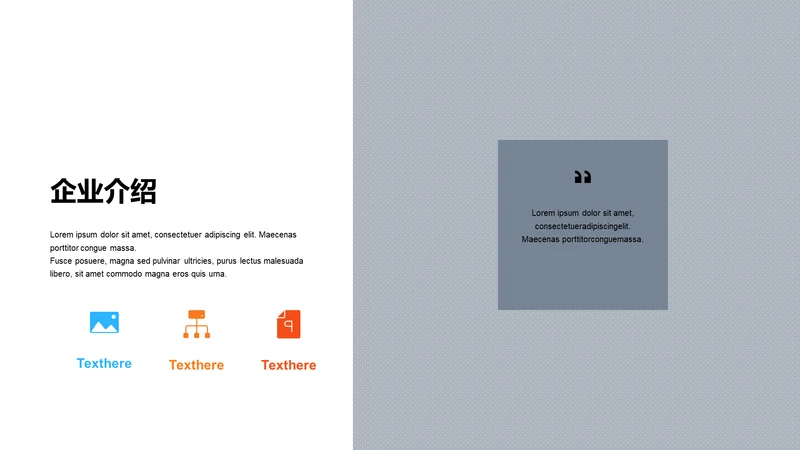 企业介绍

Lorem ipsum dolor sit amet, consectetuer adipiscing elit. Maecenas porttitor congue massa.
Fusce posuere, magna sed pulvinar ultricies, purus lectus malesuada libero, sit amet commodo magna eros quis urna.

Texthere

Texthere

Texthere

"

Lorem ipsum dolor sit amet, consectetueradipiscingelit. Maecenas porttitorconguemassa.